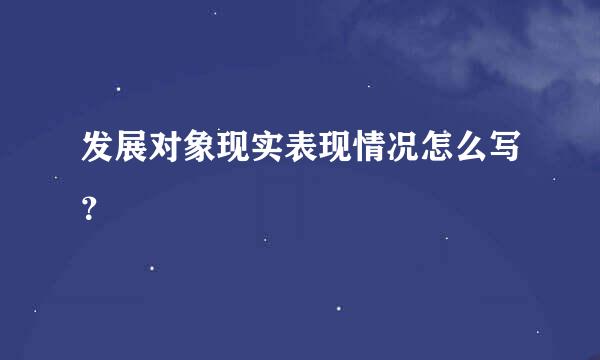 发展对象现实表现情况怎么写？